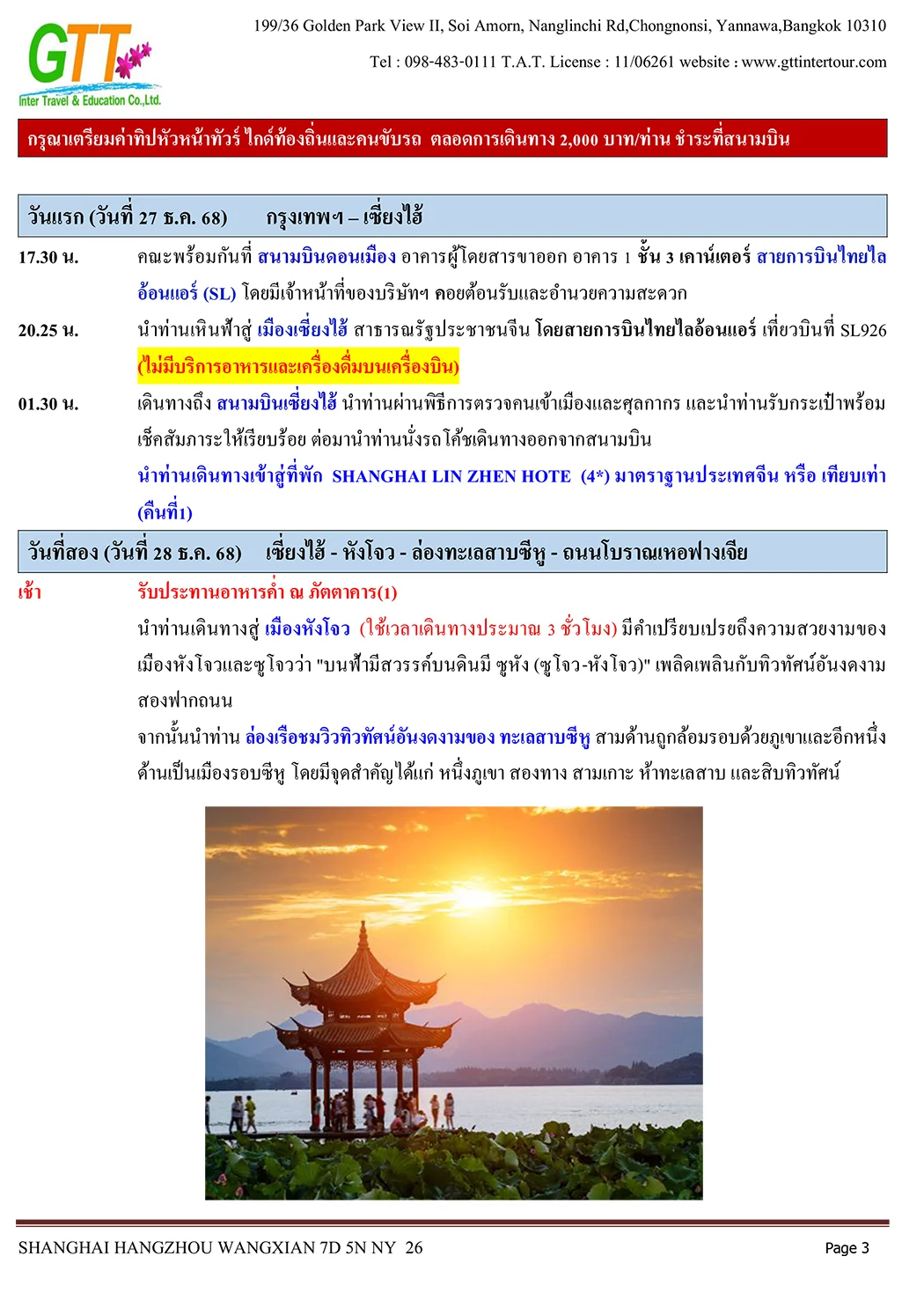 GTT
Inter Travel & Education Co.,Ltd.

199/36 Golden Park View II, Soi Amorn, Nanglinchi Rd,Chongnonsi, Yannawa,Bangkok 10310

Tel : 098-483-0111 T.A.T. License : 11/06261 website : www.gttintertour.com

กรุณาเตรียมค่าทิปหัวหน้าทัวร์ ไกด์ท้องถิ่นและคนขับรถ ตลอดการเดินทาง 2,000 บาท/ท่าน ชำระที่สนามบิน

วันแรก (วันที่ 27 ธ.ค. 68) กรุงเทพฯ – เซี่ยงไฮ้

17.30 น. คณะพร้อมกันที่ สนามบินดอนเมือง อาคารผู้โดยสารขาออก อาคาร 1 ชั้น 3 เคาน์เตอร์ สายการบินไทยไลอ้อนแอร์ (SL) โดยมีเจ้าหน้าที่ของบริษัทฯ คอยต้อนรับและอำนวยความสะดวก

20.25 น. นำท่านเหินฟ้าสู่ เมืองเซี่ยงไฮ้ สาธารณรัฐประชาชนจีน โดยสายการบินไทยไลอ้อนแอร์ เที่ยวบินที่ SL926 (ไม่มีบริการอาหารและเครื่องดื่มบนเครื่องบิน)

01.30 น. เดินทางถึง สนามบินเซี่ยงไฮ้ นำท่านผ่านพิธีการตรวจคนเข้าเมืองและศุลกากร และนำท่านรับกระเป๋าพร้อมเช็คสัมภาระให้เรียบร้อย ต่อมานำท่านนั่งรถโค้ชเดินทางออกจากสนามบิน

นำท่านเดินทางเข้าสู่ที่พัก SHANGHAI LIN ZHEN HOTE (4*) มาตราฐานประเทศจีน หรือ เทียบเท่า (คืนที่1)

วันที่สอง (วันที่ 28 ธ.ค. 68) เซี่ยงไฮ้ - หังโจว - ล่องทะเลสาบซีหู - ถนนโบราณเหอฟางเจีย

เช้า รับประทานอาหารค่ำ ณ ภัตตาคาร(1)

นำท่านเดินทางสู่ เมืองหังโจว (ใช้เวลาเดินทางประมาณ 3 ชั่วโมง) มีคำเปรียบเปรยถึงความสวยงามของเมืองหังโจวและซูโจวว่า "บนฟ้ามีสวรรค์บนดินมี ซูหัง (ซูโจว-หังโจว)" เพลิดเพลินกับทิวทัศน์อันงดงามสองฟากถนน

จากนั้นนำท่าน ล่องเรือชมวิวทิวทัศน์อันงดงามของ ทะเลสาบซีหู สามด้านถูกล้อมรอบด้วยภูเขาและอีกหนึ่งด้านเป็นเมืองรอบซีหู โดยมีจุดสำคัญได้แก่ หนึ่งภูเขา สองทาง สามเกาะ ห้าทะเลสาบ และสิบทิวทัศน์

SHANGHAI HANGZHOU WANGXIAN 7D 5N NY 26

Page 3